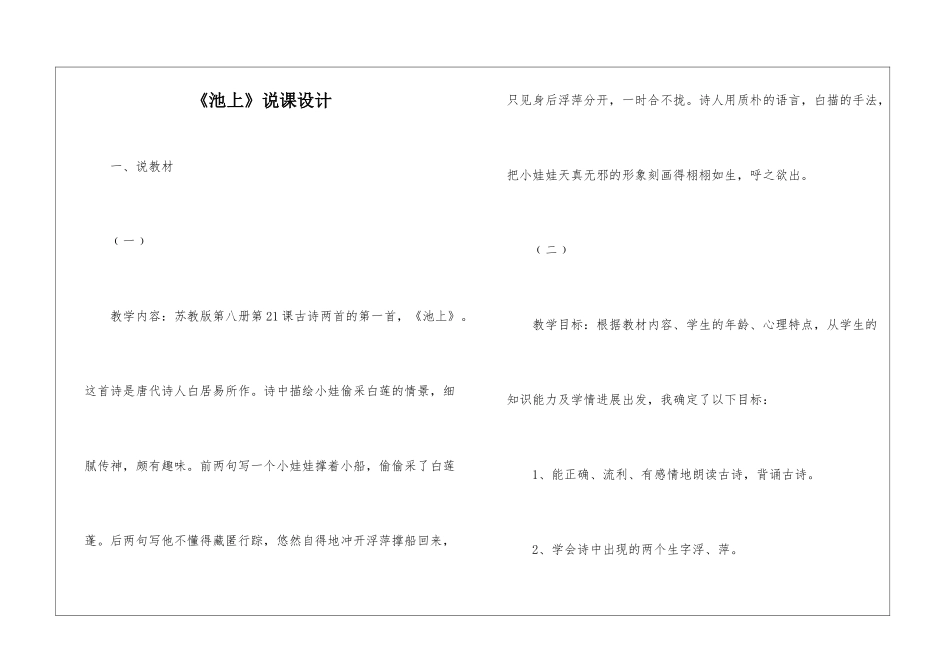 《池上》说课设计

一、说教材

（一）

教学内容：苏教版第八册第21课古诗两首的第一首，《池上》。这首诗是唐代诗人白居易所作。诗中描绘小娃偷采白莲的情景，细腻传神，颇有趣味。前两句写一个小娃娃撑着小船，偷偷采了白莲蓬。后两句写他不懂得藏匿行踪，悠然自得地冲开浮萍撑船回来，只见身后浮萍分开，一时合不拢。诗人用质朴的语言，白描的手法，把小娃娃天真无邪的形象刻画得栩栩如生，呼之欲出。

（二）

教学目标：根据教材内容、学生的年龄、心理特点，从学生的知识能力及学情进展出发，我确定了以下目标：

1、能正确、流利、有感情地朗读古诗，背诵古诗。

2、学会诗中出现的两个生字浮、萍。